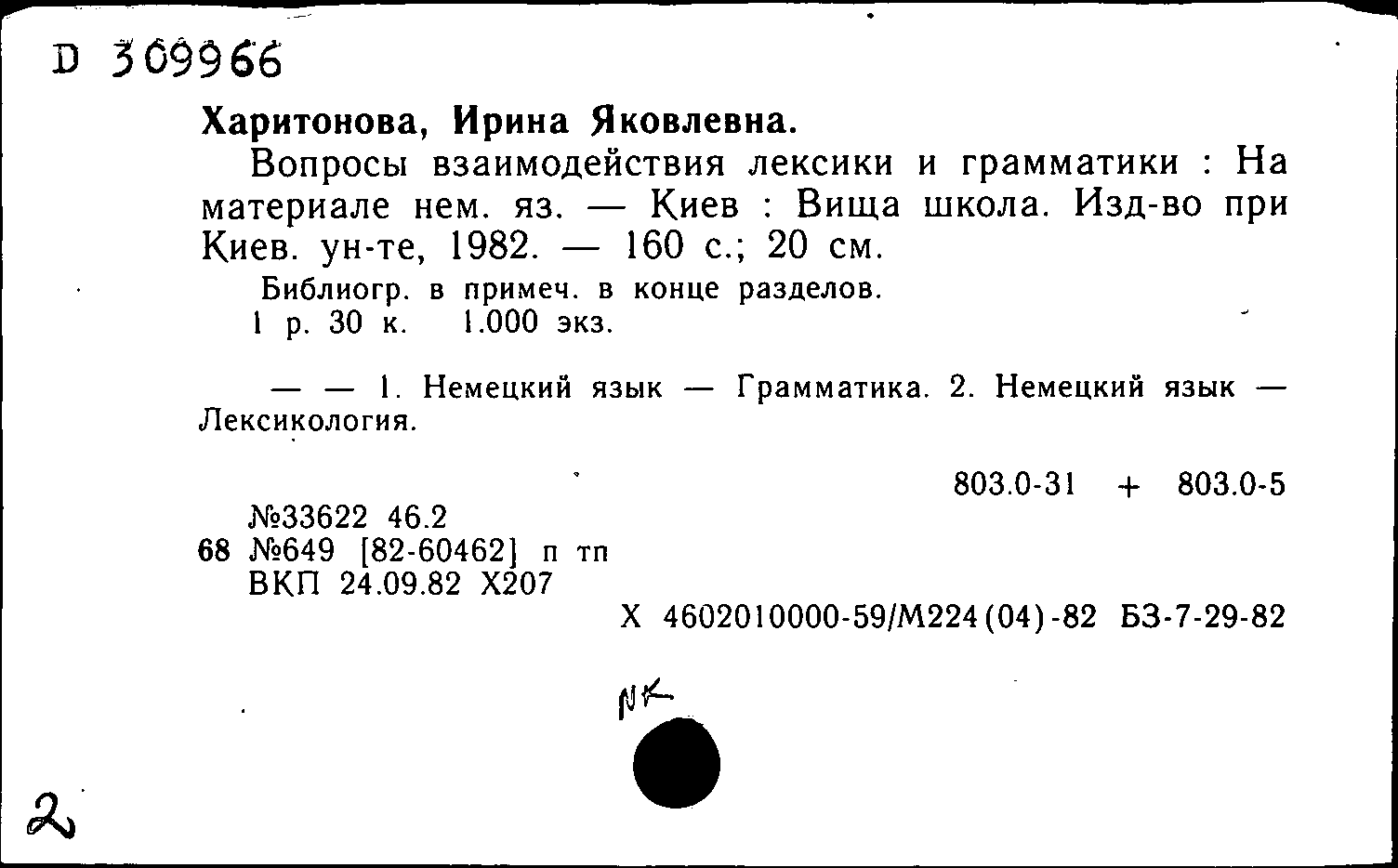 D 309966

Харитонова, Ирина Яковлевна.

Вопросы взаимодействия лексики и грамматики : На материале нем. яз. — Киев : Вища школа. Изд-во при Киев. ун-те, 1982. — 160 с.; 20 см.

Библиогр. в примеч. в конце разделов.
1 р. 30 к. 1.000 экз.

— — 1. Немецкий язык — Грамматика. 2. Немецкий язык — Лексикология.

803.0-31 + 803.0-5

№33622 46.2
68 №649 [82-60462] п тп
ВКП 24.09.82 Х207

Х 4602010000-59/М224(04)-82 БЗ-7-29-82

NK

2